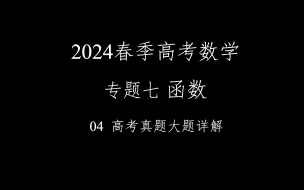 2024春季高考数学

专题七 函数

04 高考真题大题详解